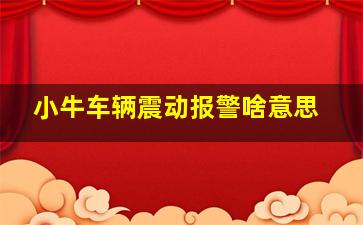 小牛车辆震动报警啥意思